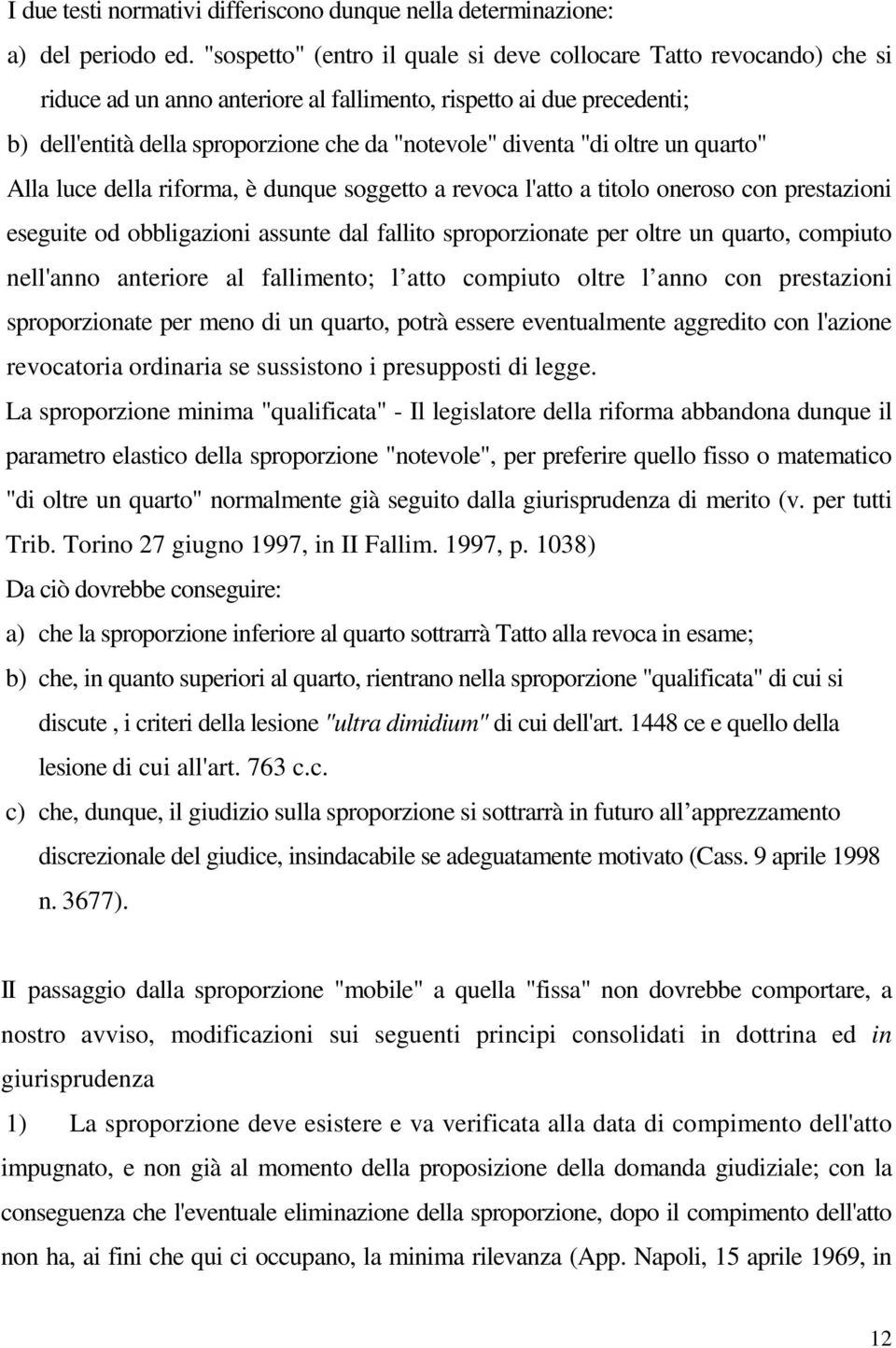 I due testi normativi differiscono dunque nella determinazione:

a) del periodo ed. "sospetto" (entro il quale si deve collocare Tatto revocando) che si riduce ad un anno anteriore al fallimento, rispetto ai due precedenti;

b) dell'entità della sproporzione che da "notevole" diventa "di oltre un quarto"

Alla luce della riforma, è dunque soggetto a revoca l'atto a titolo oneroso con prestazioni eseguite od obbligazioni assunte dal fallito sproporzionate per oltre un quarto, compiuto nell'anno anteriore al fallimento; l atto compiuto oltre l anno con prestazioni sproporzionate per meno di un quarto, potrà essere eventualmente aggredito con l'azione revocatoria ordinaria se sussistono i presupposti di legge.

La sproporzione minima "qualificata" - Il legislatore della riforma abbandona dunque il parametro elastico della sproporzione "notevole", per preferire quello fisso o matematico "di oltre un quarto" normalmente già seguito dalla giurisprudenza di merito (v. per tutti Trib. Torino 27 giugno 1997, in II Fallim. 1997, p. 1038)

Da ciò dovrebbe conseguire:

a) che la sproporzione inferiore al quarto sottrarrà Tatto alla revoca in esame;

b) che, in quanto superiori al quarto, rientrano nella sproporzione "qualificata" di cui si discute , i criteri della lesione "ultra dimidium" di cui dell'art. 1448 ce e quello della lesione di cui all'art. 763 c.c.

c) che, dunque, il giudizio sulla sproporzione si sottrarrà in futuro all apprezzamento discrezionale del giudice, insindacabile se adeguatamente motivato (Cass. 9 aprile 1998 n. 3677).

II passaggio dalla sproporzione "mobile" a quella "fissa" non dovrebbe comportare, a nostro avviso, modificazioni sui seguenti principi consolidati in dottrina ed in giurisprudenza

1) La sproporzione deve esistere e va verificata alla data di compimento dell'atto impugnato, e non già al momento della proposizione della domanda giudiziale; con la conseguenza che l'eventuale eliminazione della sproporzione, dopo il compimento dell'atto non ha, ai fini che qui ci occupano, la minima rilevanza (App. Napoli, 15 aprile 1969, in

12